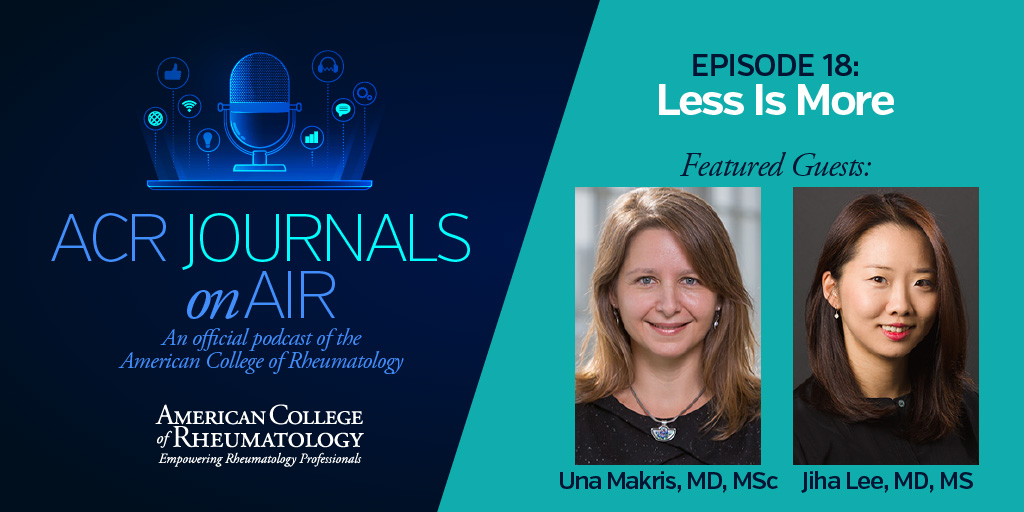 ACR JOURNALS on AIR

An official podcast of the American College of Rheumatology

AMERICAN COLLEGE of RHEUMATOLOGY
Empowering Rheumatology Professionals

EPISODE 18:
Less Is More

Featured Guests:

Una Makris, MD, MSc

Jiha Lee, MD, MS